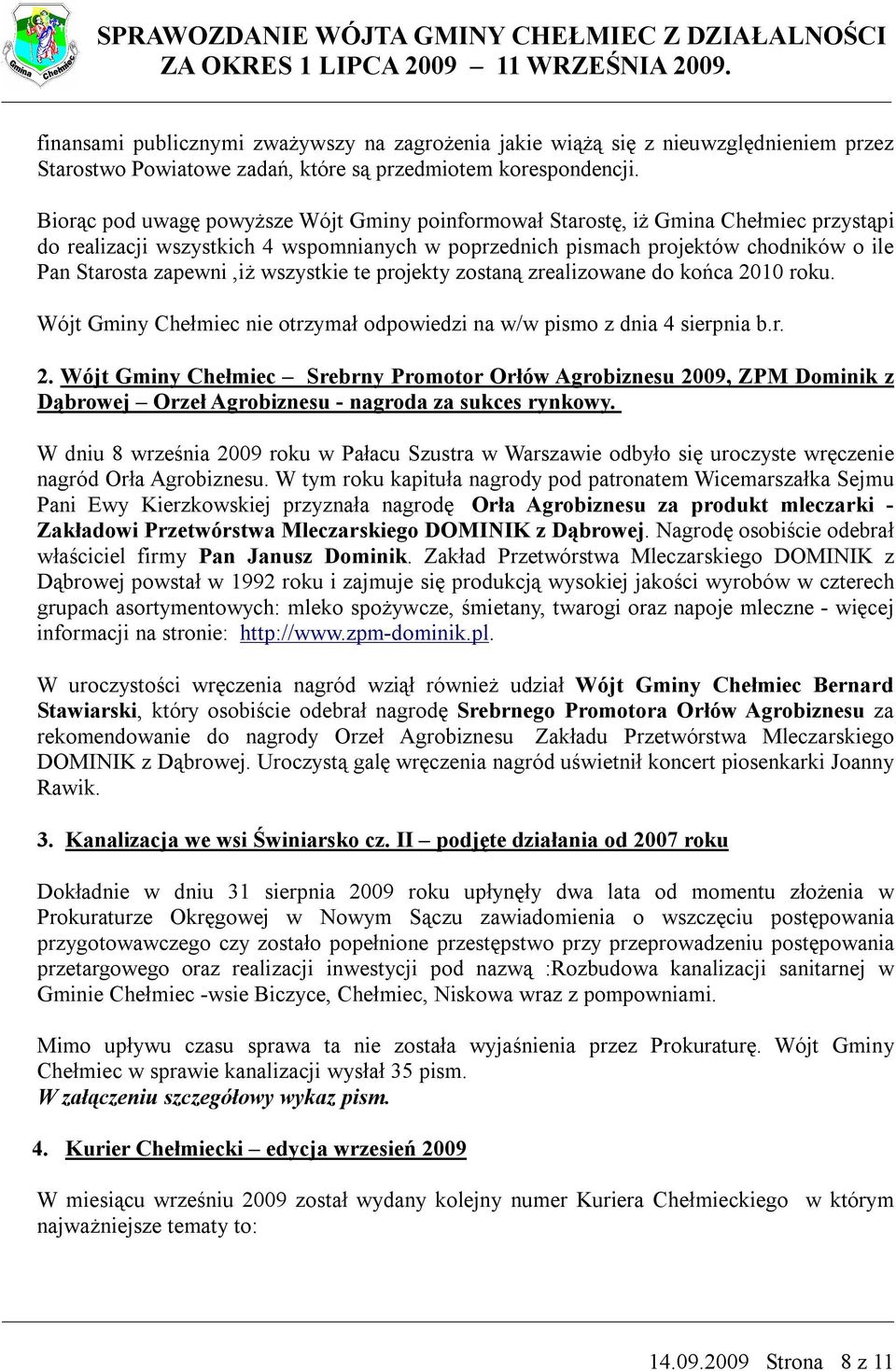 Gmina Chełmiec

SPRAWOZDANIE WÓJTA GMINY CHEŁMIEC Z DZIAŁALNOŚCI ZA OKRES 1 LIPCA 2009 – 11 WRZEŚNIA 2009.

finansami publicznymi zważywszy na zagrożenia jakie wiążą się z nieuwzględnieniem przez Starostwo Powiatowe zadań, które są przedmiotem korespondencji.

Biorąc pod uwagę powyższe Wójt Gminy poinformował Starostę, iż Gmina Chełmiec przystąpi do realizacji wszystkich 4 wspomnianych w poprzednich pismach projektów chodników o ile Pan Starosta zapewni ,iż wszystkie te projekty zostaną zrealizowane do końca 2010 roku.

Wójt Gminy Chełmiec nie otrzymał odpowiedzi na w/w pismo z dnia 4 sierpnia b.r.

2. Wójt Gminy Chełmiec – Srebrny Promotor Orłów Agrobiznesu 2009, ZPM Dominik z Dąbrowej – Orzeł Agrobiznesu - nagroda za sukces rynkowy.

W dniu 8 września 2009 roku w Pałacu Szustra w Warszawie odbyło się uroczyste wręczenie nagród Orła Agrobiznesu. W tym roku kapituła nagrody pod patronatem Wicemarszałka Sejmu Pani Ewy Kierzkowskiej przyznała nagrodę Orła Agrobiznesu za produkt mleczarki - Zakładowi Przetwórstwa Mleczarskiego DOMINIK z Dąbrowej. Nagrodę osobiście odebrał właściciel firmy Pan Janusz Dominik. Zakład Przetwórstwa Mleczarskiego DOMINIK z Dąbrowej powstał w 1992 roku i zajmuje się produkcją wysokiej jakości wyrobów w czterech grupach asortymentowych: mleko spożywcze, śmietany, twarogi oraz napoje mleczne - więcej informacji na stronie: http://www.zpm-dominik.pl.

W uroczystości wręczenia nagród wziął również udział Wójt Gminy Chełmiec Bernard Stawiarski, który osobiście odebrał nagrodę Srebrnego Promotora Orłów Agrobiznesu za rekomendowanie do nagrody Orzeł Agrobiznesu Zakładu Przetwórstwa Mleczarskiego DOMINIK z Dąbrowej. Uroczystą galę wręczenia nagród uświetnił koncert piosenkarki Joanny Rawik.

3. Kanalizacja we wsi Świniarsko cz. II – podjęte działania od 2007 roku

Dokładnie w dniu 31 sierpnia 2009 roku upłynęły dwa lata od momentu złożenia w Prokuraturze Okręgowej w Nowym Sączu zawiadomienia o wszczęciu postępowania przygotowawczego czy zostało popełnione przestępstwo przy przeprowadzeniu postępowania przetargowego oraz realizacji inwestycji pod nazwą :Rozbudowa kanalizacji sanitarnej w Gminie Chełmiec -wsie Biczyce, Chełmiec, Niskowa wraz z pompowniami.

Mimo upływu czasu sprawa ta nie została wyjaśnienia przez Prokuraturę. Wójt Gminy Chełmiec w sprawie kanalizacji wysłał 35 pism.
W załączeniu szczegółowy wykaz pism.

4. Kurier Chełmiecki – edycja wrzesień 2009

W miesiącu wrześniu 2009 został wydany kolejny numer Kuriera Chełmieckiego w którym najważniejsze tematy to:

14.09.2009 Strona 8 z 11